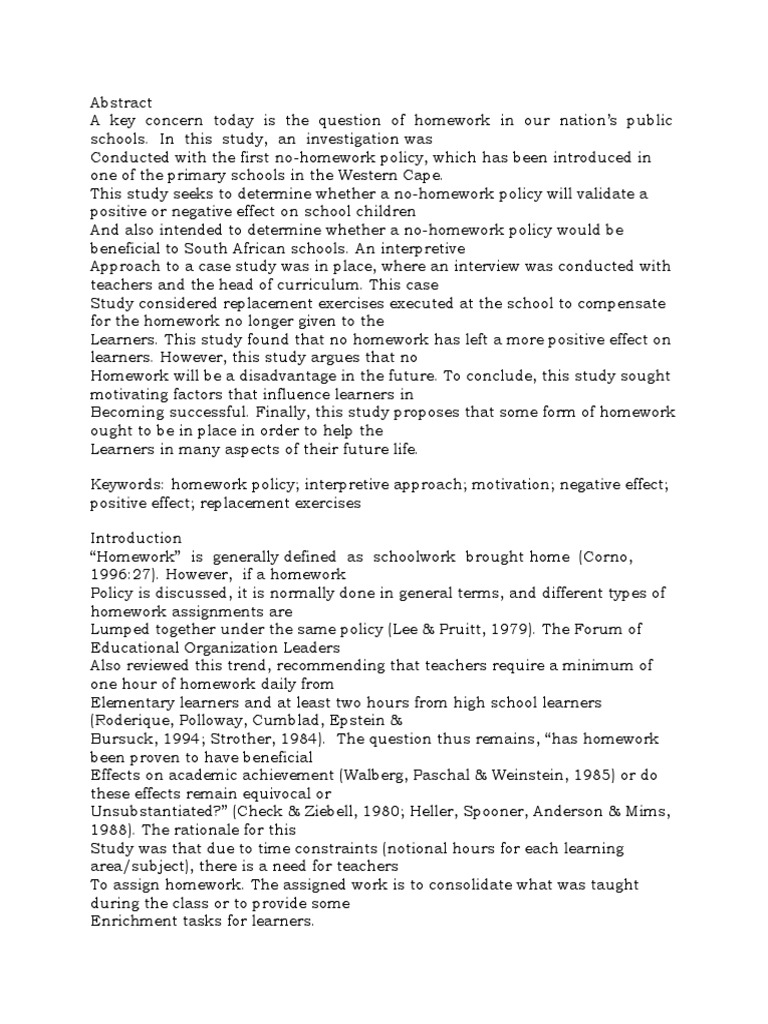 Abstract
A key concern today is the question of homework in our nation's public schools. In this study, an investigation was Conducted with the first no-homework policy, which has been introduced in one of the primary schools in the Western Cape. This study seeks to determine whether a no-homework policy will validate a positive or negative effect on school children And also intended to determine whether a no-homework policy would be beneficial to South African schools. An interpretive Approach to a case study was in place, where an interview was conducted with teachers and the head of curriculum. This case Study considered replacement exercises executed at the school to compensate for the homework no longer given to the Learners. This study found that no homework has left a more positive effect on learners. However, this study argues that no Homework will be a disadvantage in the future. To conclude, this study sought motivating factors that influence learners in Becoming successful. Finally, this study proposes that some form of homework ought to be in place in order to help the Learners in many aspects of their future life.

Keywords: homework policy; interpretive approach; motivation; negative effect; positive effect; replacement exercises

Introduction
"Homework" is generally defined as schoolwork brought home (Corno, 1996:27). However, if a homework Policy is discussed, it is normally done in general terms, and different types of homework assignments are Lumped together under the same policy (Lee & Pruitt, 1979). The Forum of Educational Organization Leaders Also reviewed this trend, recommending that teachers require a minimum of one hour of homework daily from Elementary learners and at least two hours from high school learners (Roderique, Polloway, Cumblad, Epstein & Bursuck, 1994; Strother, 1984). The question thus remains, "has homework been proven to have beneficial Effects on academic achievement (Walberg, Paschal & Weinstein, 1985) or do these effects remain equivocal or Unsubstantiated?" (Check & Ziebell, 1980; Heller, Spooner, Anderson & Mims, 1988). The rationale for this Study was that due to time constraints (notional hours for each learning area/subject), there is a need for teachers To assign homework. The assigned work is to consolidate what was taught during the class or to provide some Enrichment tasks for learners.